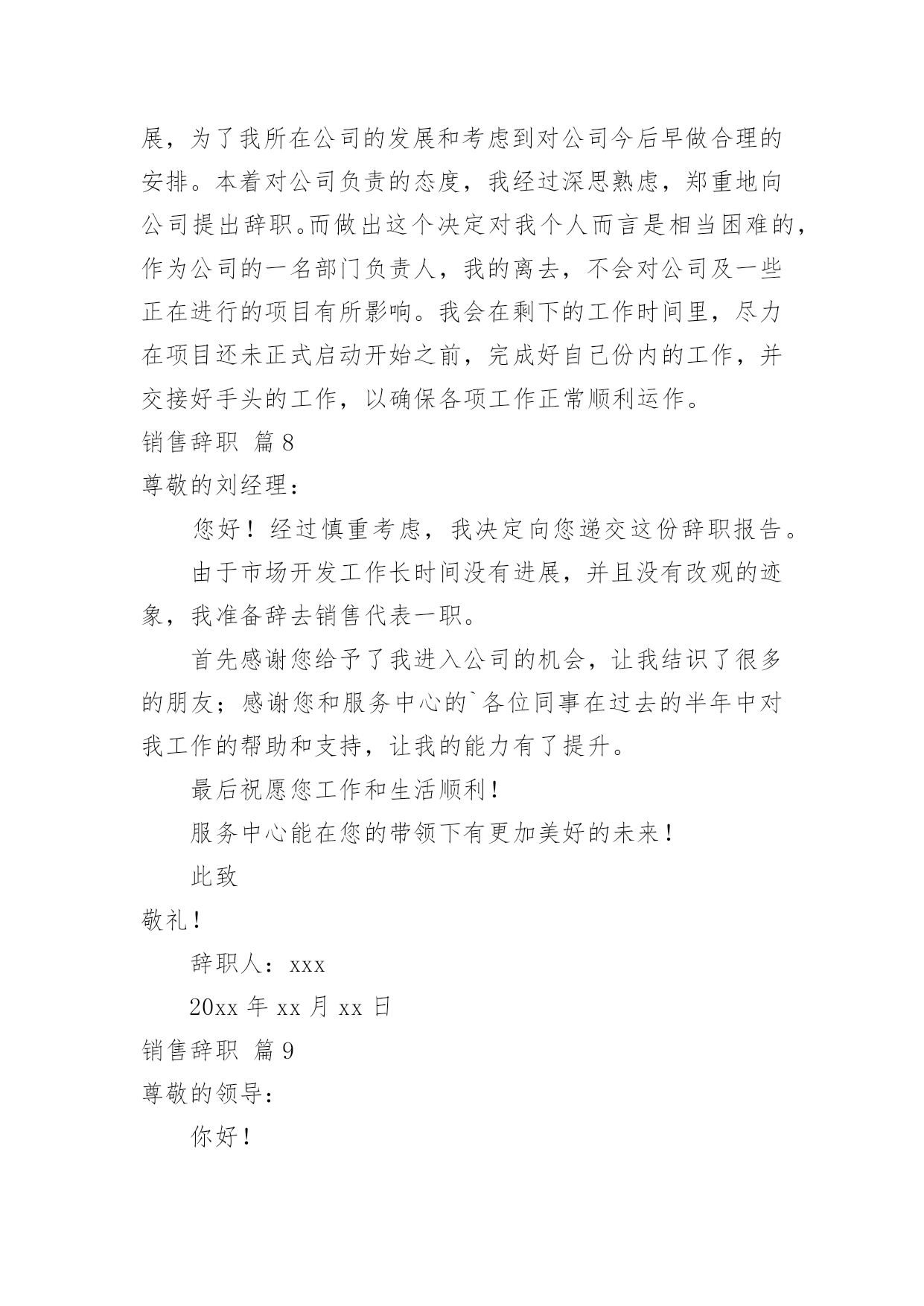 展，为了我所在公司的发展和考虑到对公司今后早做合理的安排。本着对公司负责的态度，我经过深思熟虑，郑重地向公司提出辞职。而做出这个决定对我个人而言是相当困难的，作为公司的一名部门负责人，我的离去，不会对公司及一些正在进行的项目有所影响。我会在剩下的工作时间里，尽力在项目还未正式启动开始之前，完成好自己份内的工作，并交接好手头的工作，以确保各项工作正常顺利运作。

销售辞职 篇8

尊敬的刘经理：

您好！经过慎重考虑，我决定向您递交这份辞职报告。

由于市场开发工作长时间没有进展，并且没有改观的迹象，我准备辞去销售代表一职。

首先感谢您给予了我进入公司的机会，让我结识了很多的朋友；感谢您和服务中心的`各位同事在过去的半年中对我工作的帮助和支持，让我的能力有了提升。

最后祝愿您工作和生活顺利！

服务中心能在您的带领下有更加美好的未来！

此致

敬礼！

辞职人：xxx

20xx年xx月xx日

销售辞职 篇9

尊敬的领导：

你好！